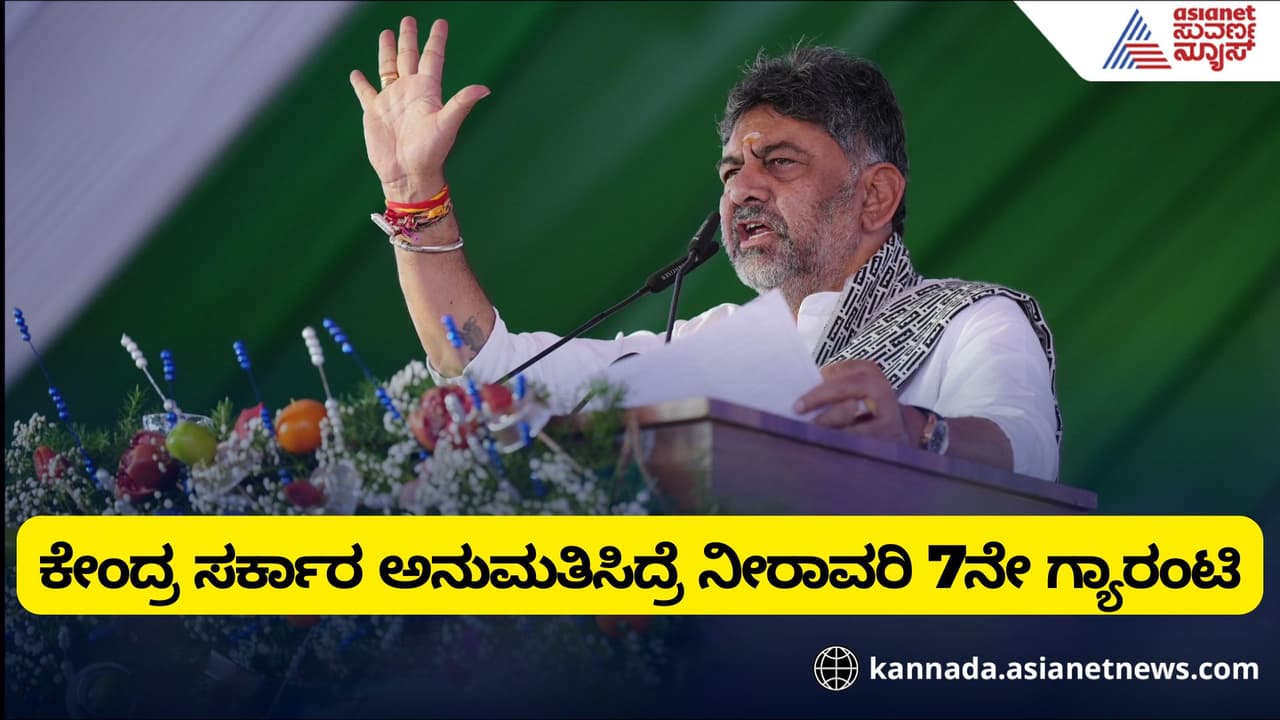 asianet ಸುವರ್ಣ ನ್ಯೂಸ್

ಕೇಂದ್ರ ಸರ್ಕಾರ ಅನುಮತಿಸಿದ್ರೆ ನೀರಾವರಿ 7ನೇ ಗ್ಯಾರಂಟಿ

kannada.asianetnews.com